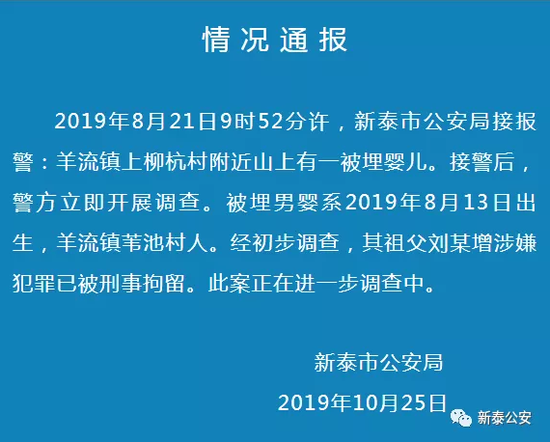 情况通报

2019年8月21日9时52分许，新泰市公安局接报警：羊流镇上柳杭村附近山上有一被埋婴儿。接警后，警方立即开展调查。被埋男婴系2019年8月13日出生，羊流镇苇池村人。经初步调查，其祖父刘某增涉嫌犯罪已被刑事拘留。此案正在进一步调查中。

新泰市公安局

2019年10月25日

新泰公安